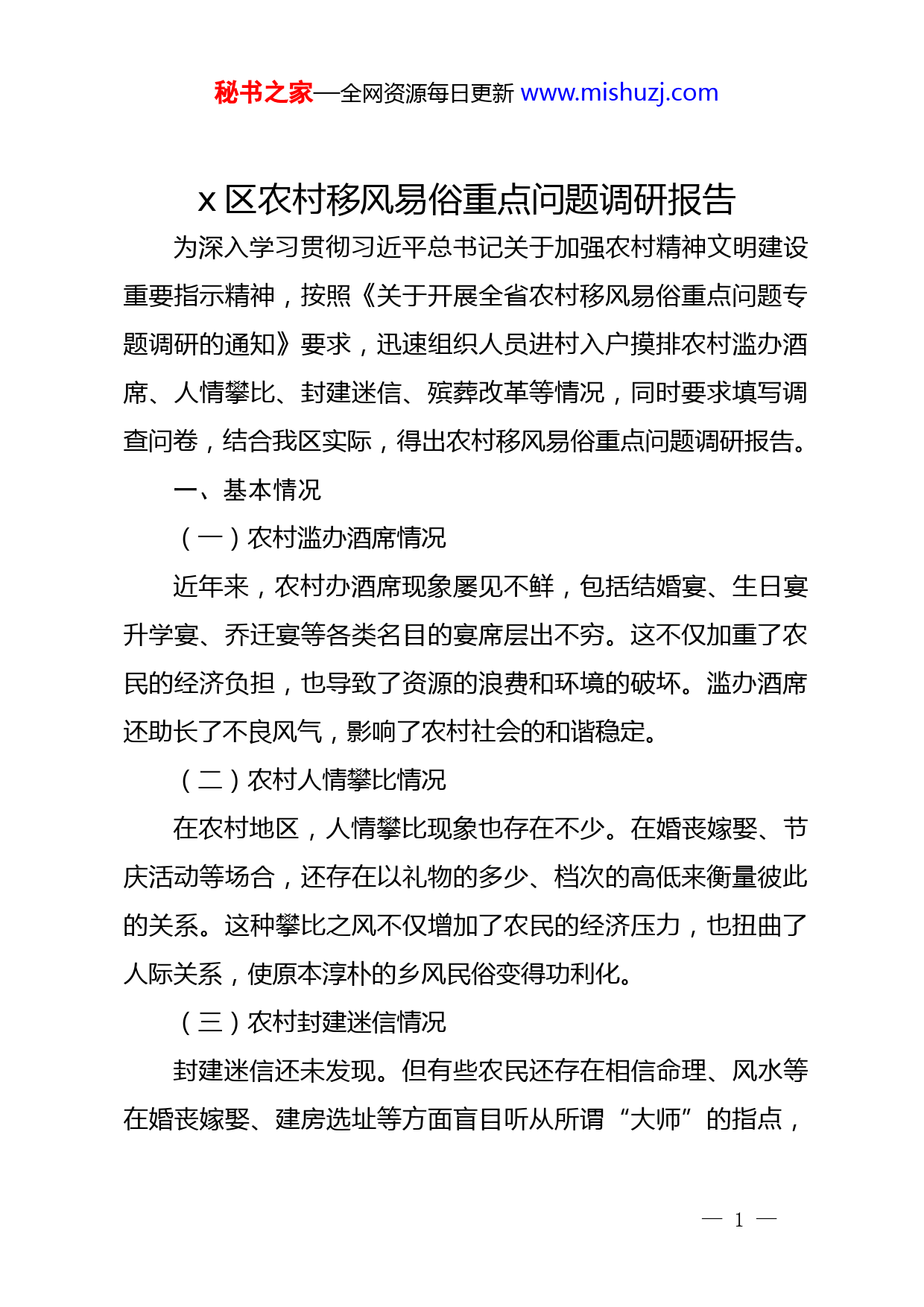 秘书之家—全网资源每日更新 www.mishuzj.com

x 区农村移风易俗重点问题调研报告

为深入学习贯彻习近平总书记关于加强农村精神文明建设重要指示精神，按照《关于开展全省农村移风易俗重点问题专题调研的通知》要求，迅速组织人员进村入户摸排农村滥办酒席、人情攀比、封建迷信、殡葬改革等情况，同时要求填写调查问卷，结合我区实际，得出农村移风易俗重点问题调研报告。

一、基本情况

（一）农村滥办酒席情况

近年来，农村办酒席现象屡见不鲜，包括结婚宴、生日宴升学宴、乔迁宴等各类名目的宴席层出不穷。这不仅加重了农民的经济负担，也导致了资源的浪费和环境的破坏。滥办酒席还助长了不良风气，影响了农村社会的和谐稳定。

（二）农村人情攀比情况

在农村地区，人情攀比现象也存在不少。在婚丧嫁娶、节庆活动等场合，还存在以礼物的多少、档次的高低来衡量彼此的关系。这种攀比之风不仅增加了农民的经济压力，也扭曲了人际关系，使原本淳朴的乡风民俗变得功利化。

（三）农村封建迷信情况

封建迷信还未发现。但有些农民还存在相信命理、风水等在婚丧嫁娶、建房选址等方面盲目听从所谓“大师”的指点，

— 1 —